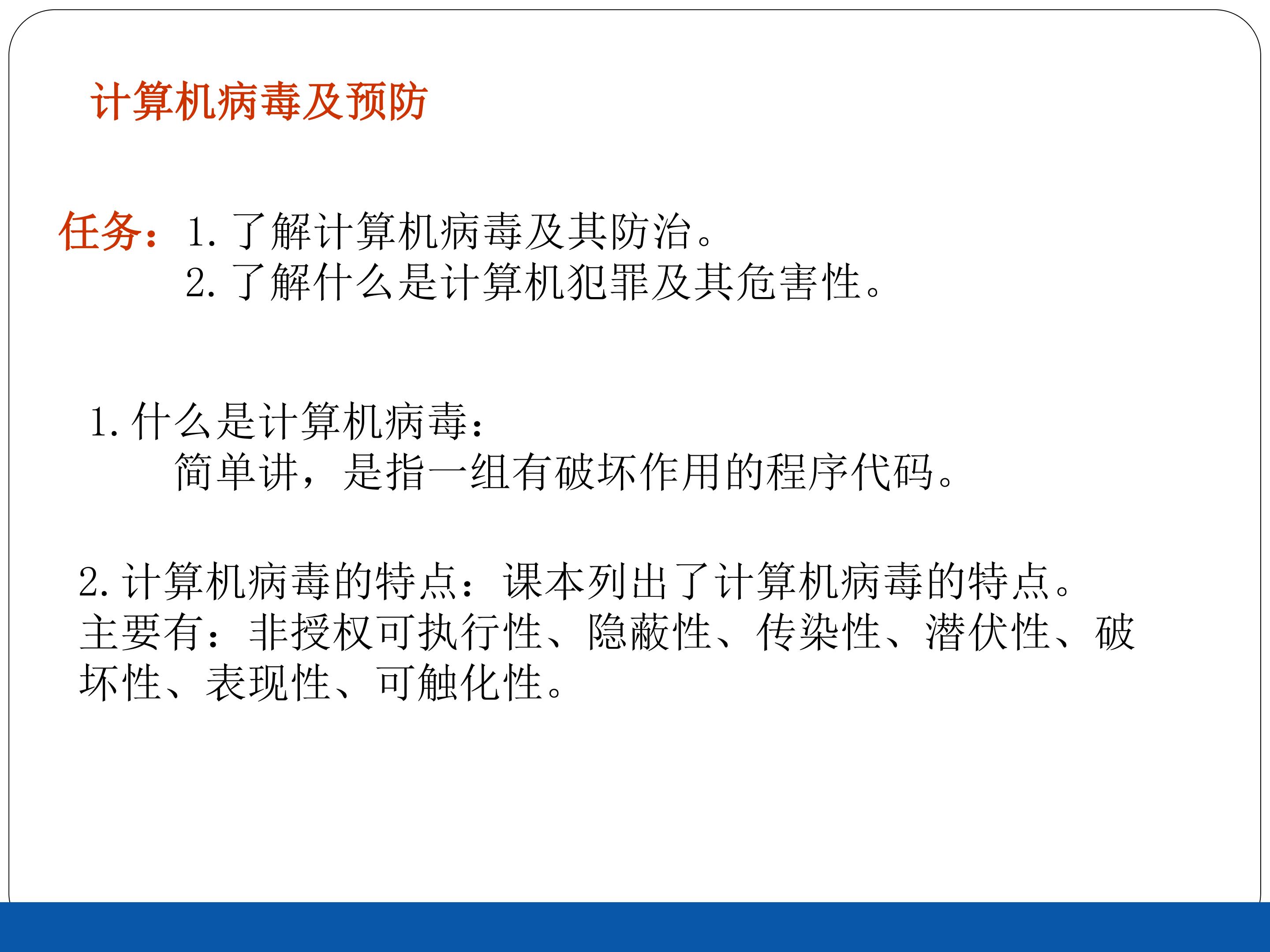 计算机病毒及预防

任务：1.了解计算机病毒及其防治。
2.了解什么是计算机犯罪及其危害性。

1.什么是计算机病毒：
简单讲，是指一组有破坏作用的程序代码。

2.计算机病毒的特点：课本列出了计算机病毒的特点。主要有：非授权可执行性、隐蔽性、传染性、潜伏性、破坏性、表现性、可触化性。